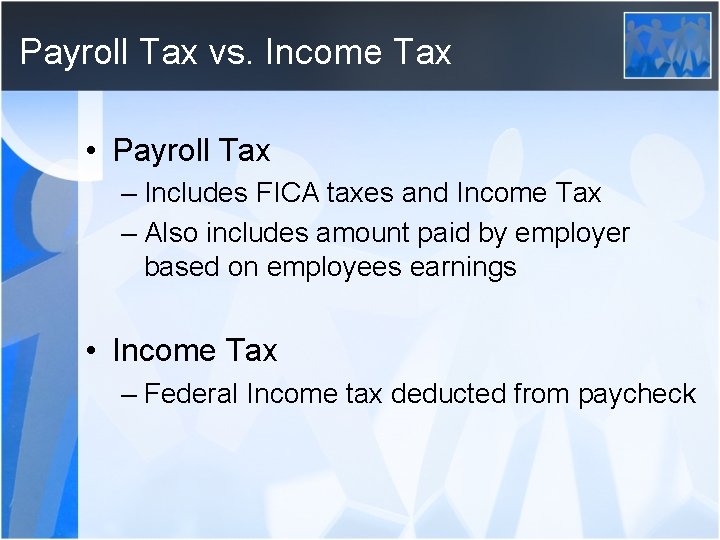 Payroll Tax vs. Income Tax

• Payroll Tax
– Includes FICA taxes and Income Tax
– Also includes amount paid by employer based on employees earnings

• Income Tax
– Federal Income tax deducted from paycheck